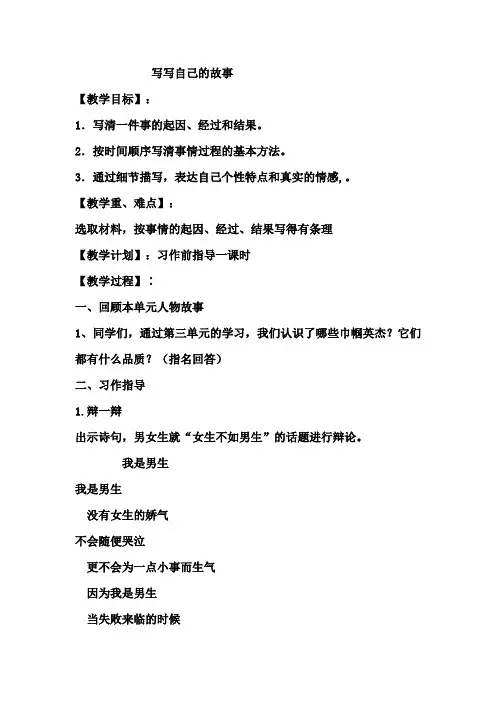 写写自己的故事

【教学目标】：

1．写清一件事的起因、经过和结果。

2．按时间顺序写清事情过程的基本方法。

3．通过细节描写，表达自己个性特点和真实的情感,。

【教学重、难点】：

选取材料，按事情的起因、经过、结果写得有条理

【教学计划】：习作前指导一课时

【教学过程】：

一、回顾本单元人物故事

1、同学们，通过第三单元的学习，我们认识了哪些巾帼英杰？它们都有什么品质？（指名回答）

二、习作指导

1.辩一辩

出示诗句，男女生就“女生不如男生”的话题进行辩论。

我是男生

我是男生

没有女生的娇气

不会随便哭泣

更不会为一点小事而生气

因为我是男生

当失败来临的时候